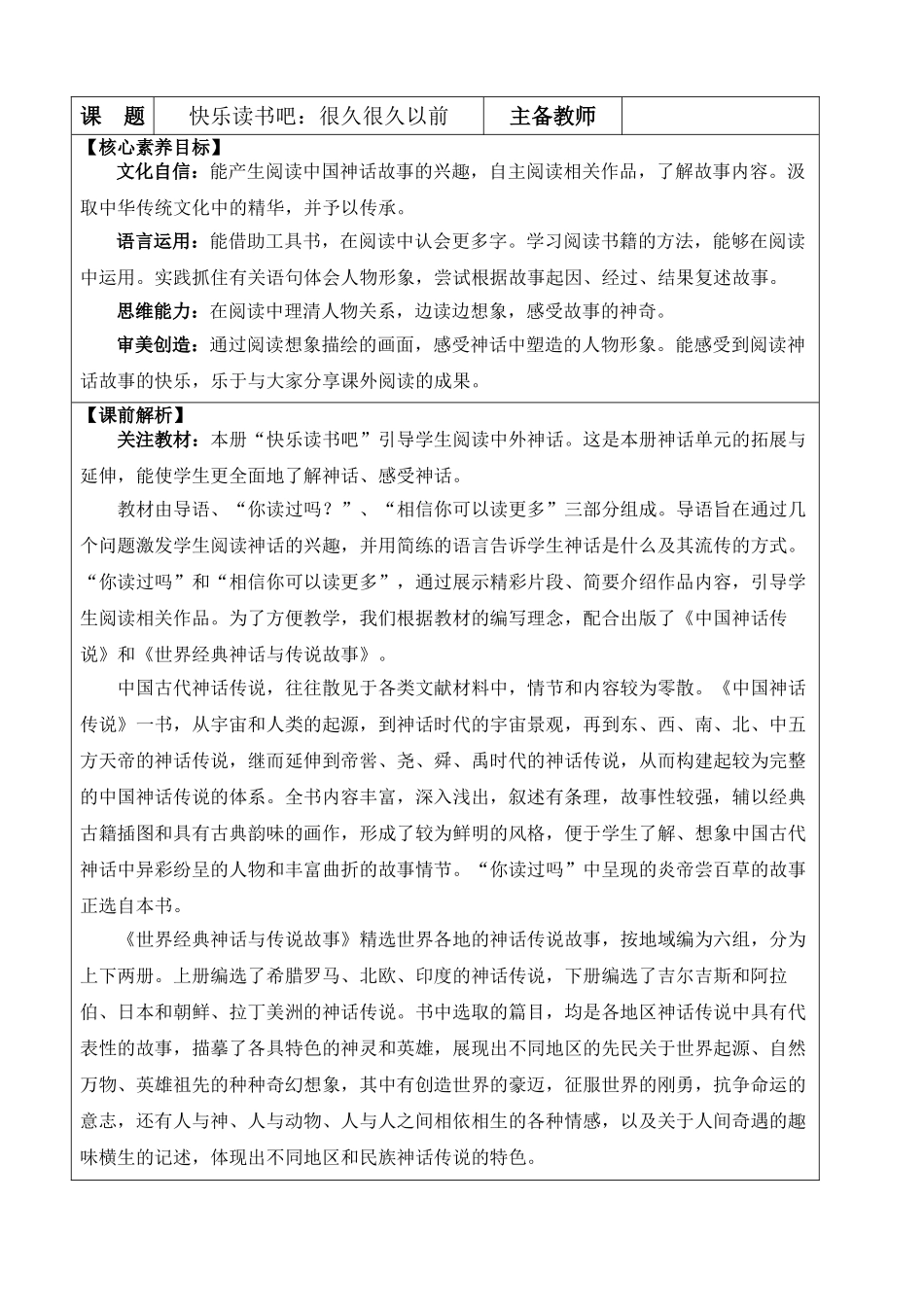 | 课　题 | 快乐读书吧：很久很久以前 | 主备教师 | |
|---|---|---|---|

【核心素养目标】

文化自信：能产生阅读中国神话故事的兴趣，自主阅读相关作品，了解故事内容。汲取中华传统文化中的精华，并予以传承。

语言运用：能借助工具书，在阅读中认会更多字。学习阅读书籍的方法，能够在阅读中运用。实践抓住有关语句体会人物形象，尝试根据故事起因、经过、结果复述故事。

思维能力：在阅读中理清人物关系，边读边想象，感受故事的神奇。

审美创造：通过阅读想象描绘的画面，感受神话中塑造的人物形象。能感受到阅读神话故事的快乐，乐于与大家分享课外阅读的成果。

【课前解析】

关注教材：本册“快乐读书吧”引导学生阅读中外神话。这是本册神话单元的拓展与延伸，能使学生更全面地了解神话、感受神话。

教材由导语、“你读过吗？”、“相信你可以读更多”三部分组成。导语旨在通过几个问题激发学生阅读神话的兴趣，并用简练的语言告诉学生神话是什么及其流传的方式。“你读过吗”和“相信你可以读更多”，通过展示精彩片段、简要介绍作品内容，引导学生阅读相关作品。为了方便教学，我们根据教材的编写理念，配合出版了《中国神话传说》和《世界经典神话与传说故事》。

中国古代神话传说，往往散见于各类文献材料中，情节和内容较为零散。《中国神话传说》一书，从宇宙和人类的起源，到神话时代的宇宙景观，再到东、西、南、北、中五方天帝的神话传说，继而延伸到帝喾、尧、舜、禹时代的神话传说，从而构建起较为完整的中国神话传说的体系。全书内容丰富，深入浅出，叙述有条理，故事性较强，辅以经典古籍插图和具有古典韵味的画作，形成了较为鲜明的风格，便于学生了解、想象中国古代神话中异彩纷呈的人物和丰富曲折的故事情节。“你读过吗”中呈现的炎帝尝百草的故事正选自本书。

《世界经典神话与传说故事》精选世界各地的神话传说故事，按地域编为六组，分为上下两册。上册编选了希腊罗马、北欧、印度的神话传说，下册编选了吉尔吉斯和阿拉伯、日本和朝鲜、拉丁美洲的神话传说。书中选取的篇目，均是各地区神话传说中具有代表性的故事，描摹了各具特色的神灵和英雄，展现出不同地区的先民关于世界起源、自然万物、英雄祖先的种种奇幻想象，其中有创造世界的豪迈，征服世界的刚勇，抗争命运的意志，还有人与神、人与动物、人与人之间相依相生的各种情感，以及关于人间奇遇的趣味横生的记述，体现出不同地区和民族神话传说的特色。